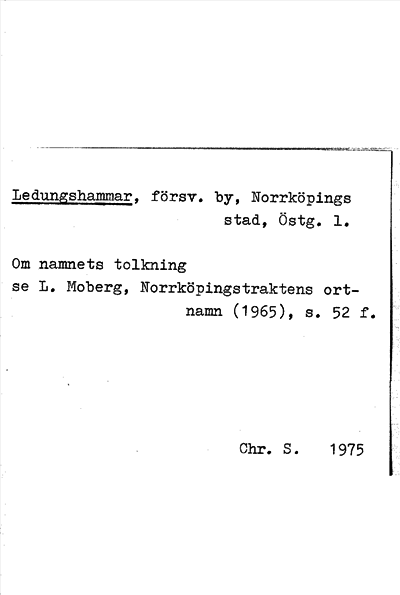 Ledungshammar, försv. by, Norrköpings stad, Östg. l.

Om namnets tolkning se L. Moberg, Norrköpingstraktens ortnamn (1965), s. 52 f.

Chr. S. 1975